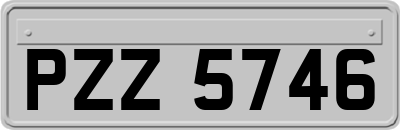 PZZ 5746